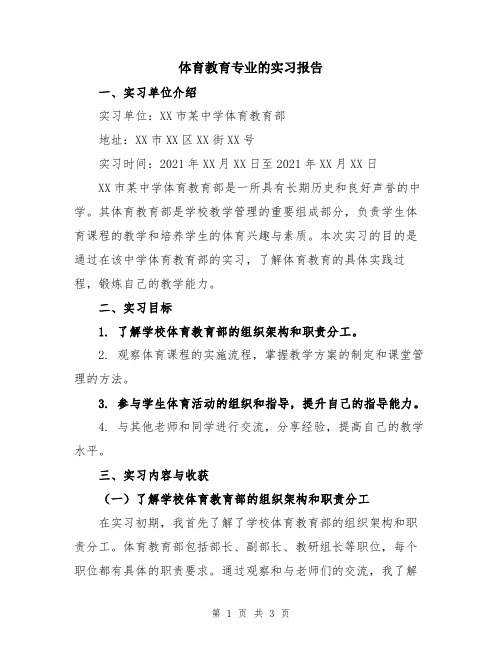 体育教育专业的实习报告

一、实习单位介绍

实习单位：XX 市某中学体育教育部

地址：XX 市 XX 区 XX 街 XX 号

实习时间：2021 年 XX 月 XX 日至 2021 年 XX 月 XX 日

XX 市某中学体育教育部是一所具有长期历史和良好声誉的中学。其体育教育部是学校教学管理的重要组成部分，负责学生体育课程的教学和培养学生的体育兴趣与素质。本次实习的目的是通过在该中学体育教育部的实习，了解体育教育的具体实践过程，锻炼自己的教学能力。

二、实习目标

1. 了解学校体育教育部的组织架构和职责分工。

2. 观察体育课程的实施流程，掌握教学方案的制定和课堂管理的方法。

3. 参与学生体育活动的组织和指导，提升自己的指导能力。

4. 与其他老师和同学进行交流，分享经验，提高自己的教学水平。

三、实习内容与收获

（一）了解学校体育教育部的组织架构和职责分工

在实习初期，我首先了解了学校体育教育部的组织架构和职责分工。体育教育部包括部长、副部长、教研组长等职位，每个职位都有具体的职责要求。通过观察和与老师们的交流，我了解

第 1 页 共 3 页